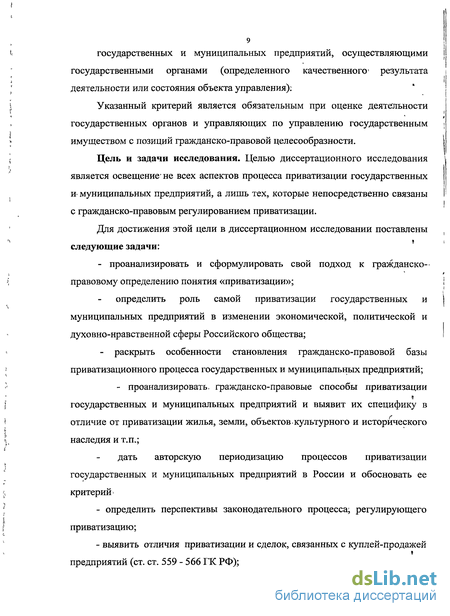 9

государственных и муниципальных предприятий, осуществляющими государственными органами (определенного качественного результата деятельности или состояния объекта управления).

Указанный критерий является обязательным при оценке деятельности государственных органов и управляющих по управлению государственным имуществом с позиций гражданско-правовой целесообразности.

Цель и задачи исследования. Целью диссертационного исследования является освещение не всех аспектов процесса приватизации государственных и муниципальных предприятий, а лишь тех, которые непосредственно связаны с гражданско-правовым регулированием приватизации.

Для достижения этой цели в диссертационном исследовании поставлены следующие задачи:

- проанализировать и сформулировать свой подход к гражданско-правовому определению понятия «приватизации»;

- определить роль самой приватизации государственных и муниципальных предприятий в изменении экономической, политической и духовно-нравственной сферы Российского общества;

- раскрыть особенности становления гражданско-правовой базы приватизационного процесса государственных и муниципальных предприятий;

- проанализировать гражданско-правовые способы приватизации государственных и муниципальных предприятий и выявит их специфику в отличие от приватизации жилья, земли, объектов культурного и исторического наследия и т.п.;

- дать авторскую периодизацию процессов приватизации государственных и муниципальных предприятий в России и обосновать ее критерий

- определить перспективы законодательного процесса, регулирующего приватизацию;

- выявить отличия приватизации и сделок, связанных с куплей-продажей предприятий (ст. ст. 559 - 566 ГК РФ);

dsLib.net
библиотека диссертаций